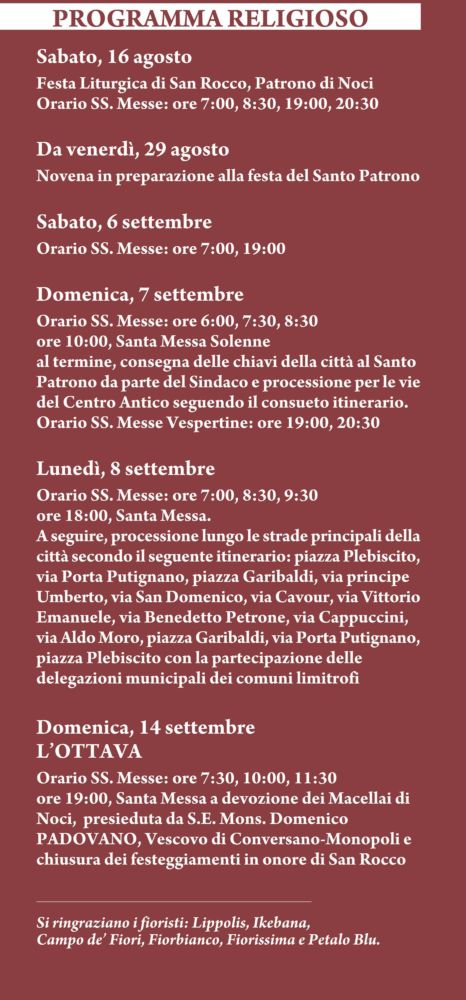 PROGRAMMA RELIGIOSO

Sabato, 16 agosto
Festa Liturgica di San Rocco, Patrono di Noci
Orario SS. Messe: ore 7:00, 8:30, 19:00, 20:30

Da venerdì, 29 agosto
Novena in preparazione alla festa del Santo Patrono

Sabato, 6 settembre
Orario SS. Messe: ore 7:00, 19:00

Domenica, 7 settembre
Orario SS. Messe: ore 6:00, 7:30, 8:30
ore 10:00, Santa Messa Solenne
al termine, consegna delle chiavi della città al Santo Patrono da parte del Sindaco e processione per le vie del Centro Antico seguendo il consueto itinerario.
Orario SS. Messe Vespertine: ore 19:00, 20:30

Lunedì, 8 settembre
Orario SS. Messe: ore 7:00, 8:30, 9:30
ore 18:00, Santa Messa.
A seguire, processione lungo le strade principali della città secondo il seguente itinerario: piazza Plebiscito, via Porta Putignano, piazza Garibaldi, via principe Umberto, via San Domenico, via Cavour, via Vittorio Emanuele, via Benedetto Petrone, via Cappuccini, via Aldo Moro, piazza Garibaldi, via Porta Putignano, piazza Plebiscito con la partecipazione delle delegazioni municipali dei comuni limitrofi

Domenica, 14 settembre
L'OTTAVA
Orario SS. Messe: ore 7:30, 10:00, 11:30
ore 19:00, Santa Messa a devozione dei Macellai di Noci, presieduta da S.E. Mons. Domenico PADOVANO, Vescovo di Conversano-Monopoli e chiusura dei festeggiamenti in onore di San Rocco

Si ringraziano i fioristi: Lippolis, Ikebana, Campo de' Fiori, Fiorbianco, Fiorissima e Petalo Blu.